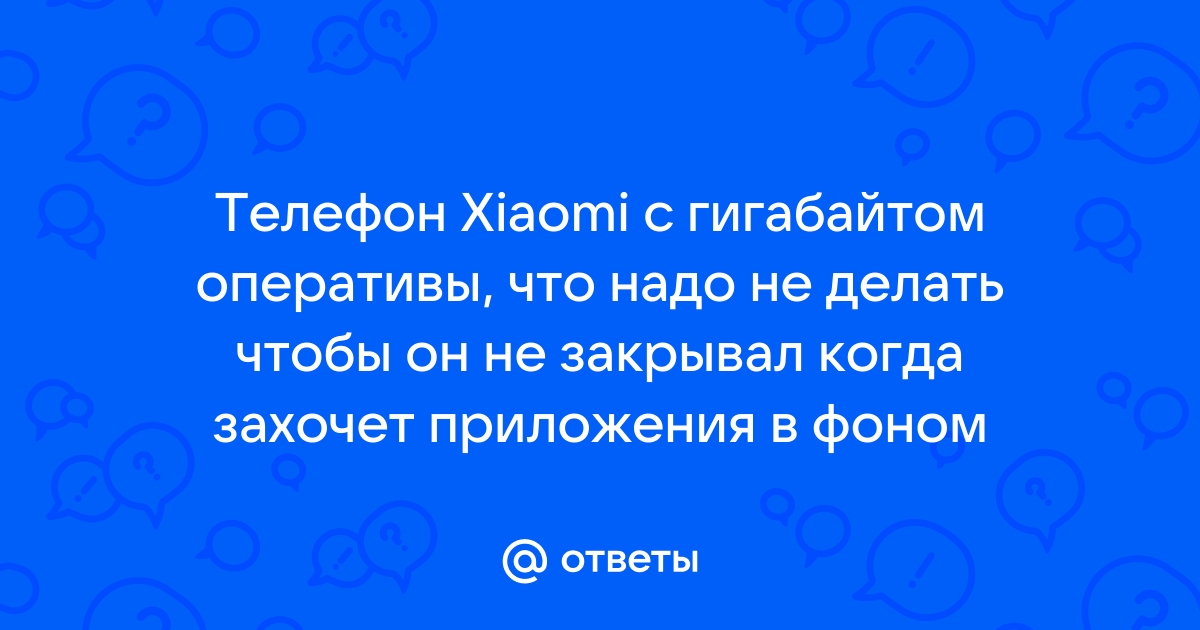 Телефон Xiaomi с гигабайтом оперативы, что надо не делать чтобы он не закрывал когда захочет приложения в фоном

@ ответы